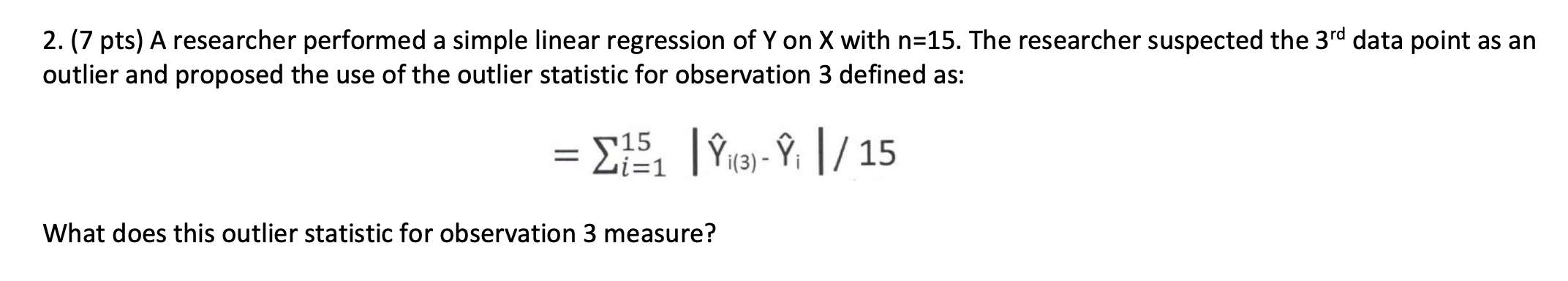 2. (7 pts) A researcher performed a simple linear regression of Y on X with n=15. The researcher suspected the 3$^{rd}$ data point as an outlier and proposed the use of the outlier statistic for observation 3 defined as:

$= \sum_{i=1}^{15} |\hat{Y}_{i(3)} - \hat{Y}_i| / 15$

What does this outlier statistic for observation 3 measure?